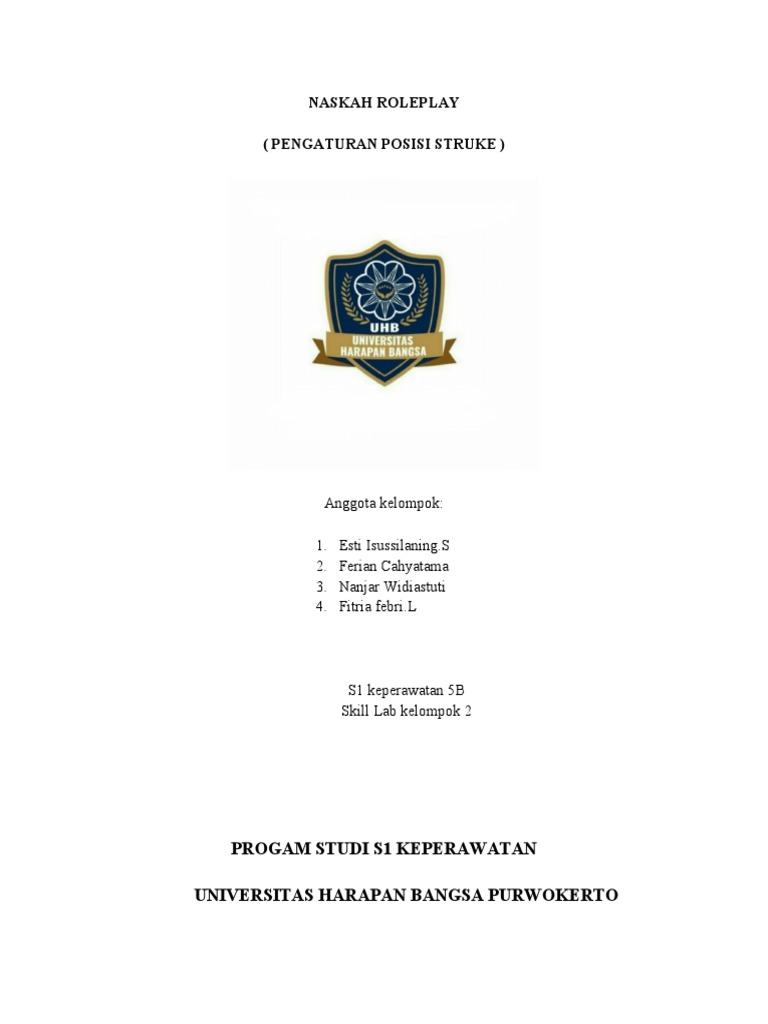 NASKAH ROLEPLAY

( PENGATURAN POSISI STRUKE )

UHB
UNIVERSITAS HARAPAN BANGSA

Anggota kelompok:

1. Esti Isussilaning.S
2. Ferian Cahyatama
3. Nanjar Widiastuti
4. Fitria febri.L

S1 keperawatan 5B
Skill Lab kelompok 2

PROGAM STUDI S1 KEPERAWATAN

UNIVERSITAS HARAPAN BANGSA PURWOKERTO